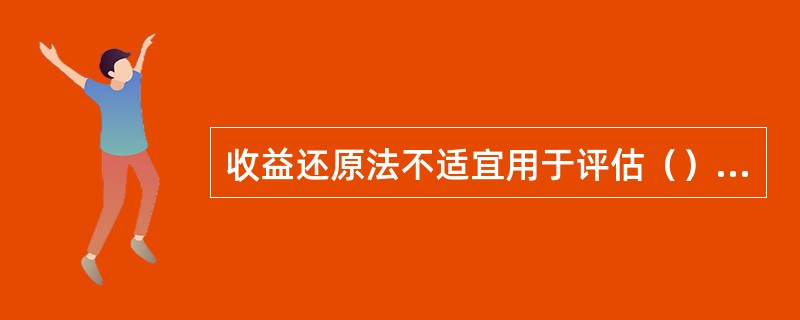 收益还原法不适宜用于评估（）...